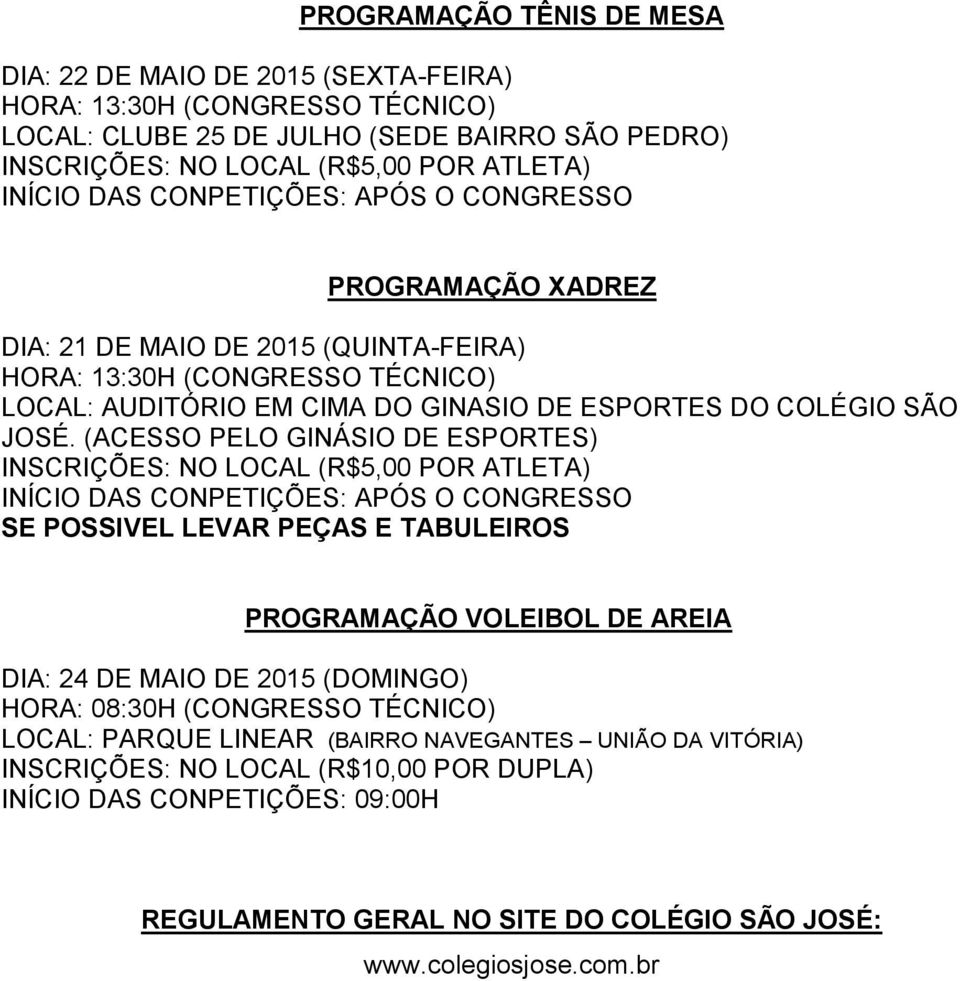 PROGRAMAÇÃO TÊNIS DE MESA

DIA: 22 DE MAIO DE 2015 (SEXTA-FEIRA)
HORA: 13:30H (CONGRESSO TÉCNICO)
LOCAL: CLUBE 25 DE JULHO (SEDE BAIRRO SÃO PEDRO)
INSCRIÇÕES: NO LOCAL (R$5,00 POR ATLETA)
INÍCIO DAS CONPETIÇÕES: APÓS O CONGRESSO

PROGRAMAÇÃO XADREZ

DIA: 21 DE MAIO DE 2015 (QUINTA-FEIRA)
HORA: 13:30H (CONGRESSO TÉCNICO)
LOCAL: AUDITÓRIO EM CIMA DO GINASIO DE ESPORTES DO COLÉGIO SÃO JOSÉ. (ACESSO PELO GINÁSIO DE ESPORTES)
INSCRIÇÕES: NO LOCAL (R$5,00 POR ATLETA)
INÍCIO DAS CONPETIÇÕES: APÓS O CONGRESSO
SE POSSIVEL LEVAR PEÇAS E TABULEIROS

PROGRAMAÇÃO VOLEIBOL DE AREIA

DIA: 24 DE MAIO DE 2015 (DOMINGO)
HORA: 08:30H (CONGRESSO TÉCNICO)
LOCAL: PARQUE LINEAR (BAIRRO NAVEGANTES – UNIÃO DA VITÓRIA)
INSCRIÇÕES: NO LOCAL (R$10,00 POR DUPLA)
INÍCIO DAS CONPETIÇÕES: 09:00H

REGULAMENTO GERAL NO SITE DO COLÉGIO SÃO JOSÉ:

www.colegiosjose.com.br